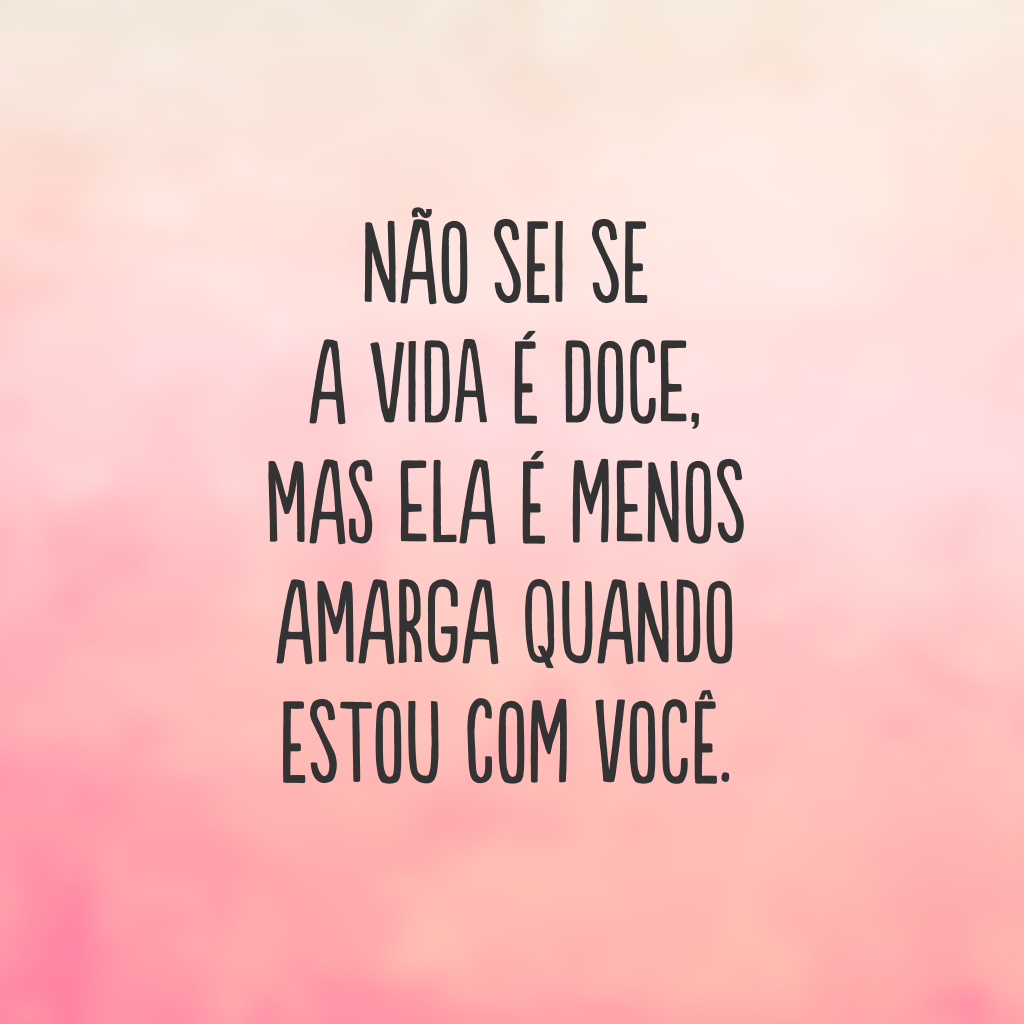 NÃO SEI SE A VIDA É DOCE, MAS ELA É MENOS AMARGA QUANDO ESTOU COM VOCÊ.